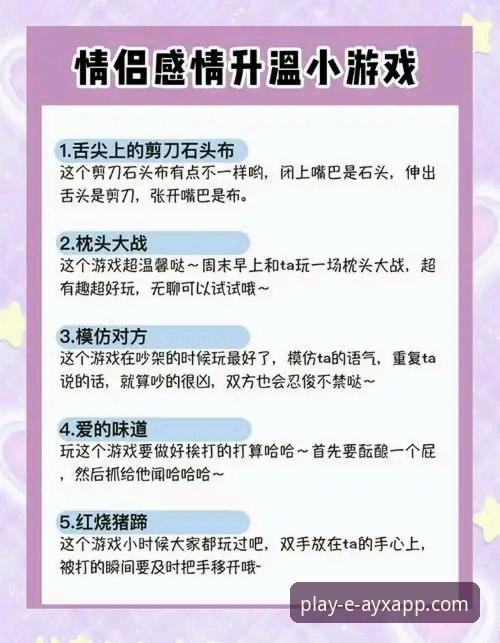 情侣感情升温小游戏

1.舌尖上的剪刀石头布
这个剪刀石头布有点不一样哟，闭上嘴巴是石头，伸出舌头是剪刀，张开嘴巴是布。

2.枕头大战
这个游戏超温馨哒～周末早上和ta玩一场枕头大战，超有趣超好玩，无聊可以试试哦～

3.模仿对方
这个游戏在吵架的时候玩最好了，模仿ta的语气，重复ta说的话，就算吵的很凶，双方也会忍俊不禁哒～

4.爱的味道
玩这个游戏要做好挨打的打算哈哈～首先要酝酿一个屁，然后抓给他闻哈哈哈～

5.红烧猪蹄
这个游戏小时候大家都玩过吧，双手放在ta的手心上，被打的瞬间要及时把手移开哦～

play-e-ayxapp.com